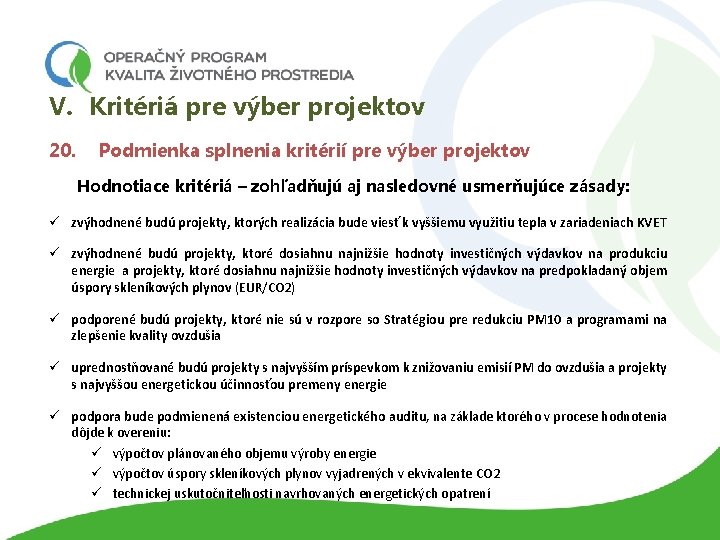 OPERAČNÝ PROGRAM
KVALITA ŽIVOTNÉHO PROSTREDIA

V. Kritériá pre výber projektov

20. Podmienka splnenia kritérií pre výber projektov

Hodnotiace kritériá – zohľadňujú aj nasledovné usmerňujúce zásady:

✓ zvýhodnené budú projekty, ktorých realizácia bude viesť k vyššiemu využitiu tepla v zariadeniach KVET

✓ zvýhodnené budú projekty, ktoré dosiahnu najnižšie hodnoty investičných výdavkov na produkciu energie a projekty, ktoré dosiahnu najnižšie hodnoty investičných výdavkov na predpokladaný objem úspory skleníkových plynov (EUR/CO2)

✓ podporené budú projekty, ktoré nie sú v rozpore so Stratégiou pre redukciu PM10 a programami na zlepšenie kvality ovzdušia

✓ uprednostňované budú projekty s najvyšším príspevkom k znižovaniu emisií PM do ovzdušia a projekty s najvyššou energetickou účinnosťou premeny energie

✓ podpora bude podmienená existenciou energetického auditu, na základe ktorého v procese hodnotenia dôjde k overeniu:
✓ výpočtov plánovaného objemu výroby energie
✓ výpočtov úspory skleníkových plynov vyjadrených v ekvivalente CO2
✓ technickej uskutočniteľnosti navrhovaných energetických opatrení